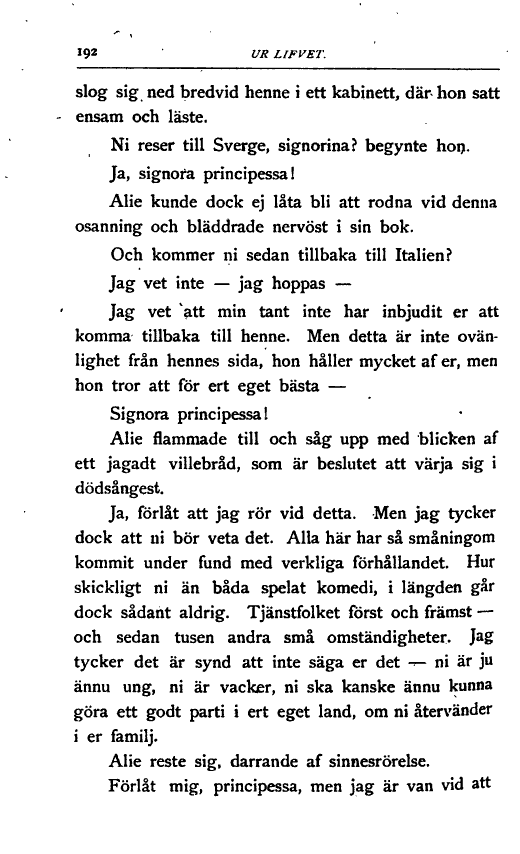 192 UR LIFVET.

slog sig ned bredvid henne i ett kabinett, där hon satt ensam och läste.

Ni reser till Sverge, signorina? begynte hon.

Ja, signora principessa!

Alie kunde dock ej låta bli att rodna vid denna osanning och bläddrade nervöst i sin bok.

Och kommer ni sedan tillbaka till Italien?

Jag vet inte — jag hoppas —

Jag vet att min tant inte har inbjudit er att komma tillbaka till henne. Men detta är inte ovänlighet från hennes sida, hon håller mycket af er, men hon tror att för ert eget bästa —

Signora principessa!

Alie flammade till och såg upp med blicken af ett jagadt villebråd, som är beslutet att värja sig i dödsångest.

Ja, förlåt att jag rör vid detta. Men jag tycker dock att ni bör veta det. Alla här har så småningom kommit under fund med verkliga förhållandet. Hur skickligt ni än båda spelat komedi, i längden går dock sådant aldrig. Tjänstfolket först och främst — och sedan tusen andra små omständigheter. Jag tycker det är synd att inte säga er det — ni är ju ännu ung, ni är vacker, ni ska kanske ännu kunna göra ett godt parti i ert eget land, om ni återvänder i er familj.

Alie reste sig, darrande af sinnesrörelse.

Förlåt mig, principessa, men jag är van vid att